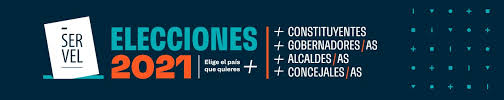 SER VEL

ELECCIONES 2021

Elige el país que quieres +

+ CONSTITUYENTES
+ GOBERNADORES/AS
+ ALCALDES/AS
+ CONCEJALES/AS